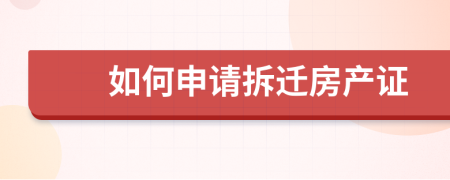 如何申请拆迁房产证